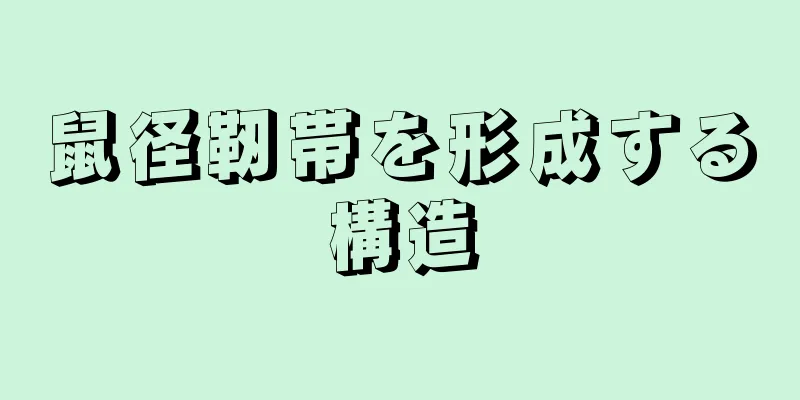 鼠径靭帯を形成する構造